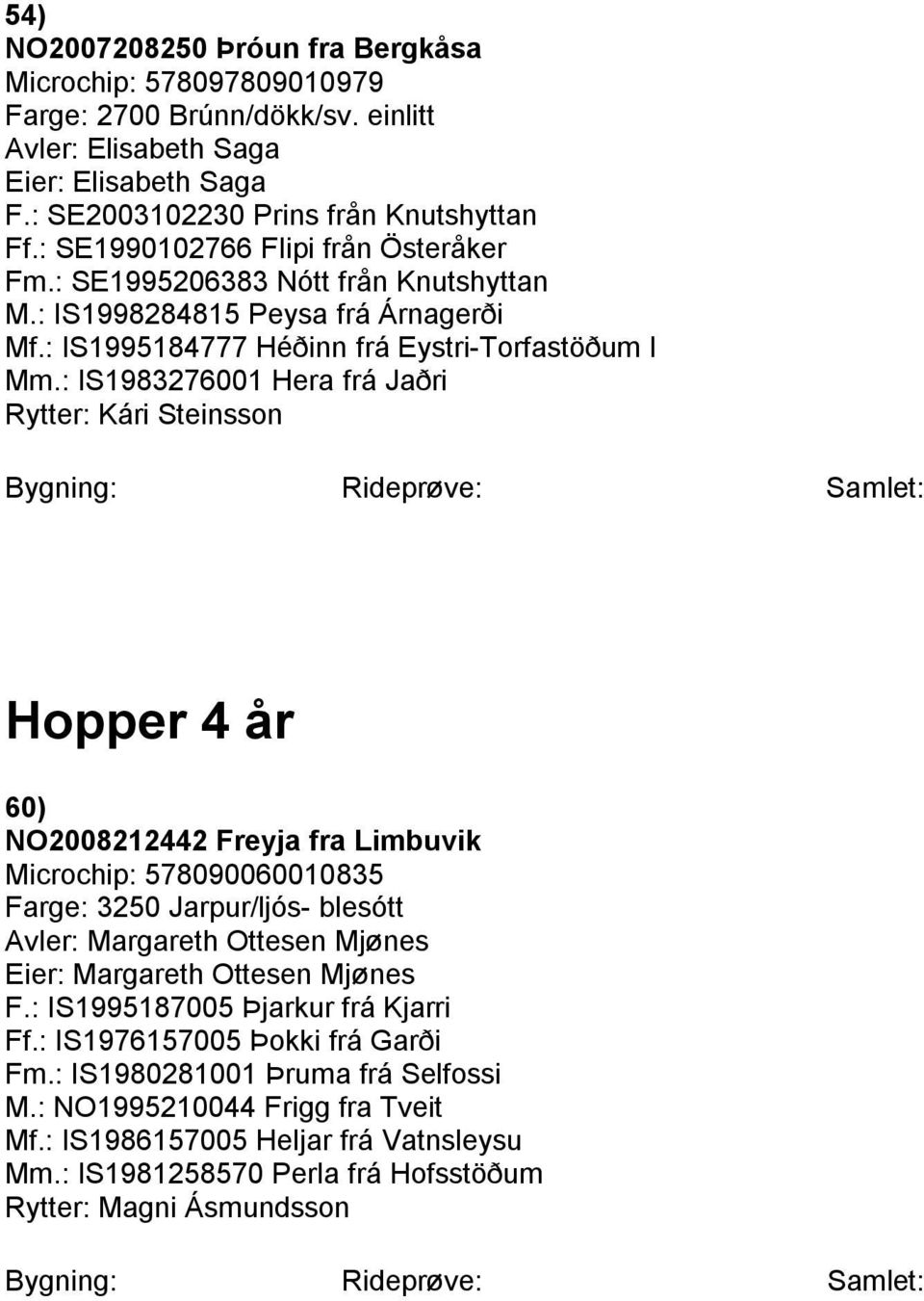 54)
NO2007208250 Þróun fra Bergkåsa
Microchip: 578097809010979
Farge: 2700 Brúnn/dökk/sv. einlitt
Avler: Elisabeth Saga
Eier: Elisabeth Saga
F.: SE2003102230 Prins från Knutshyttan
Ff.: SE1990102766 Flipi från Österåker
Fm.: SE1995206383 Nótt från Knutshyttan
M.: IS1998284815 Peysa frá Árnagerði
Mf.: IS1995184777 Héðinn frá Eystri-Torfastöðum I
Mm.: IS1983276001 Hera frá Jaðri
Rytter: Kári Steinsson

Bygning: Rideprøve: Samlet:

Hopper 4 år

60)
NO2008212442 Freyja fra Limbuvik
Microchip: 578090060010835
Farge: 3250 Jarpur/ljós- blesótt
Avler: Margareth Ottesen Mjønes
Eier: Margareth Ottesen Mjønes
F.: IS1995187005 Þjarkur frá Kjarri
Ff.: IS1976157005 Þokki frá Garði
Fm.: IS1980281001 Þruma frá Selfossi
M.: NO1995210044 Frigg fra Tveit
Mf.: IS1986157005 Heljar frá Vatnsleysu
Mm.: IS1981258570 Perla frá Hofsstöðum
Rytter: Magni Ásmundsson

Bygning: Rideprøve: Samlet: